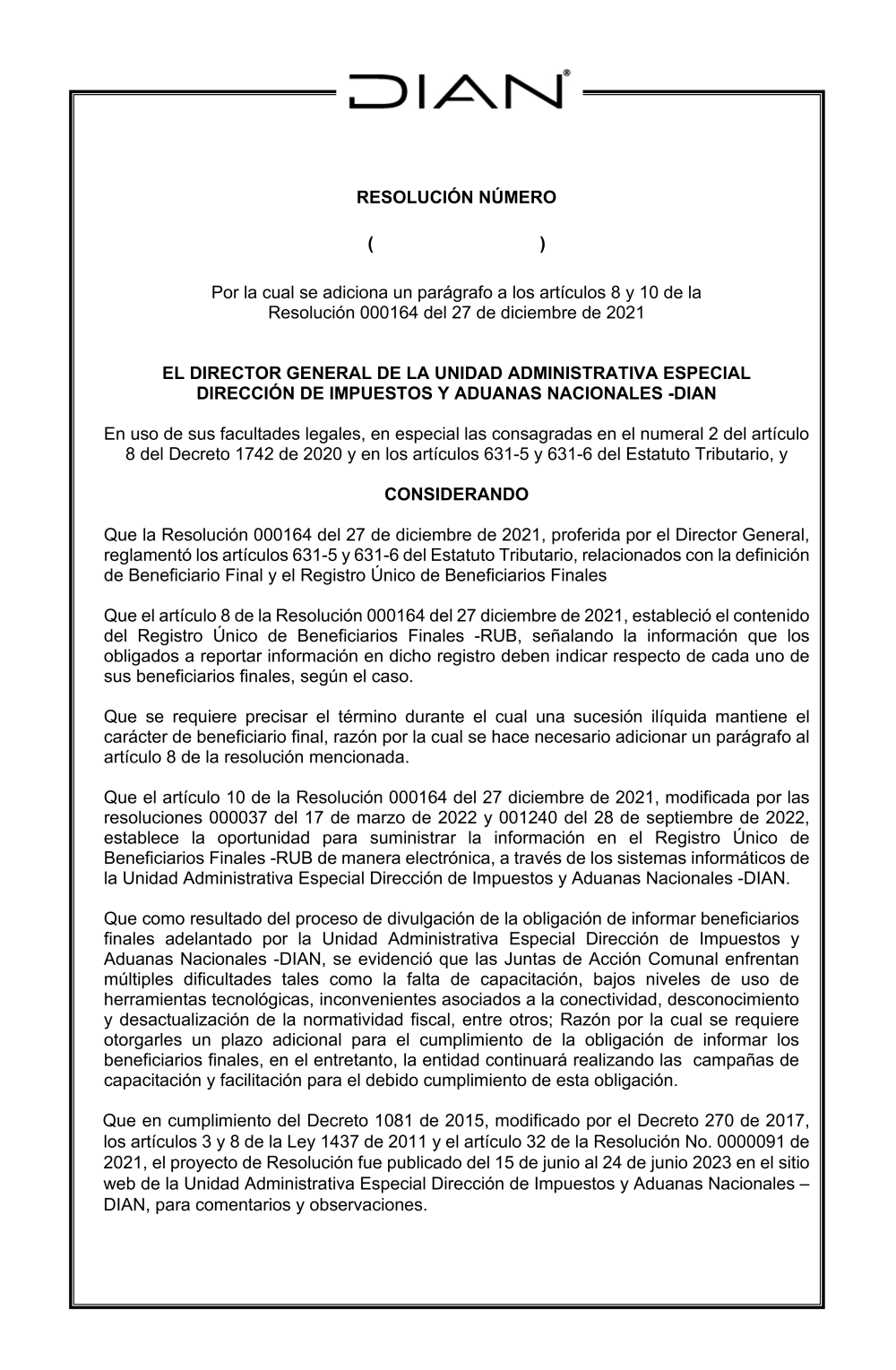 DIAN®

RESOLUCIÓN NÚMERO

( )

Por la cual se adiciona un parágrafo a los artículos 8 y 10 de la Resolución 000164 del 27 de diciembre de 2021

EL DIRECTOR GENERAL DE LA UNIDAD ADMINISTRATIVA ESPECIAL DIRECCIÓN DE IMPUESTOS Y ADUANAS NACIONALES -DIAN

En uso de sus facultades legales, en especial las consagradas en el numeral 2 del artículo 8 del Decreto 1742 de 2020 y en los artículos 631-5 y 631-6 del Estatuto Tributario, y

CONSIDERANDO

Que la Resolución 000164 del 27 de diciembre de 2021, proferida por el Director General, reglamentó los artículos 631-5 y 631-6 del Estatuto Tributario, relacionados con la definición de Beneficiario Final y el Registro Único de Beneficiarios Finales

Que el artículo 8 de la Resolución 000164 del 27 diciembre de 2021, estableció el contenido del Registro Único de Beneficiarios Finales -RUB, señalando la información que los obligados a reportar información en dicho registro deben indicar respecto de cada uno de sus beneficiarios finales, según el caso.

Que se requiere precisar el término durante el cual una sucesión ilíquida mantiene el carácter de beneficiario final, razón por la cual se hace necesario adicionar un parágrafo al artículo 8 de la resolución mencionada.

Que el artículo 10 de la Resolución 000164 del 27 diciembre de 2021, modificada por las resoluciones 000037 del 17 de marzo de 2022 y 001240 del 28 de septiembre de 2022, establece la oportunidad para suministrar la información en el Registro Único de Beneficiarios Finales -RUB de manera electrónica, a través de los sistemas informáticos de la Unidad Administrativa Especial Dirección de Impuestos y Aduanas Nacionales -DIAN.

Que como resultado del proceso de divulgación de la obligación de informar beneficiarios finales adelantado por la Unidad Administrativa Especial Dirección de Impuestos y Aduanas Nacionales -DIAN, se evidenció que las Juntas de Acción Comunal enfrentan múltiples dificultades tales como la falta de capacitación, bajos niveles de uso de herramientas tecnológicas, inconvenientes asociados a la conectividad, desconocimiento y desactualización de la normatividad fiscal, entre otros; Razón por la cual se requiere otorgarles un plazo adicional para el cumplimiento de la obligación de informar los beneficiarios finales, en el entretanto, la entidad continuará realizando las campañas de capacitación y facilitación para el debido cumplimiento de esta obligación.

Que en cumplimiento del Decreto 1081 de 2015, modificado por el Decreto 270 de 2017, los artículos 3 y 8 de la Ley 1437 de 2011 y el artículo 32 de la Resolución No. 0000091 de 2021, el proyecto de Resolución fue publicado del 15 de junio al 24 de junio 2023 en el sitio web de la Unidad Administrativa Especial Dirección de Impuestos y Aduanas Nacionales – DIAN, para comentarios y observaciones.